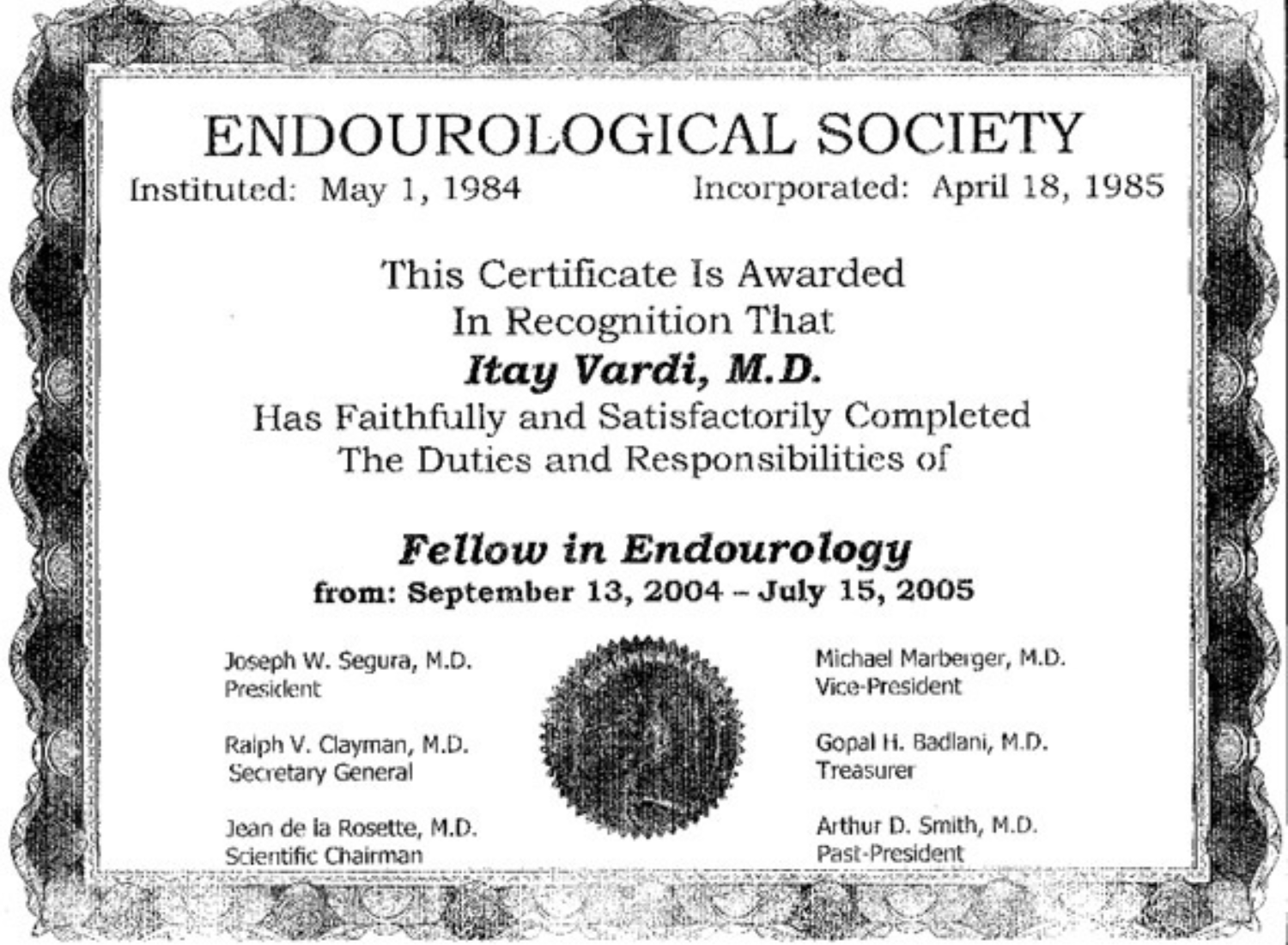 ENDOUROLOGICAL SOCIETY

Instituted: May 1, 1984

Incorporated: April 18, 1985

This Certificate Is Awarded In Recognition That

Itay Vardi, M.D.

Has Faithfully and Satisfactorily Completed The Duties and Responsibilities of

Fellow in Endourology

from: September 13, 2004 – July 15, 2005

Joseph W. Segura, M.D.
President

Ralph V. Clayman, M.D.
Secretary General

Jean de la Rosette, M.D.
Scientific Chairman

Michael Marberger, M.D.
Vice-President

Gopal H. Badlani, M.D.
Treasurer

Arthur D. Smith, M.D.
Past-President